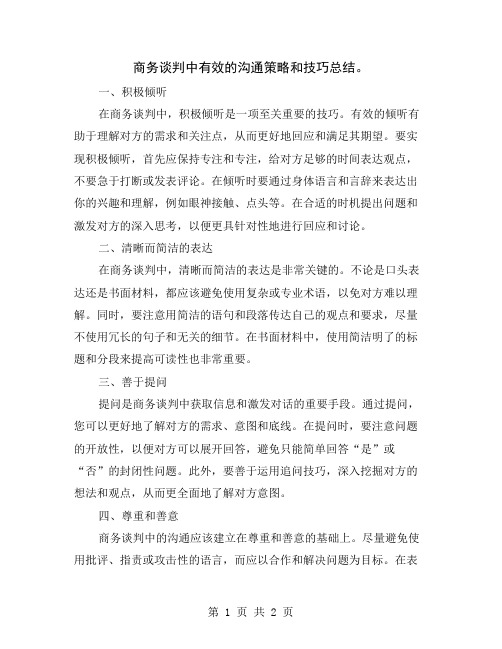 商务谈判中有效的沟通策略和技巧总结。

一、积极倾听

在商务谈判中，积极倾听是一项至关重要的技巧。有效的倾听有助于理解对方的需求和关注点，从而更好地回应和满足其期望。要实现积极倾听，首先应保持专注和专注，给对方足够的时间表达观点，不要急于打断或发表评论。在倾听时要通过身体语言和言辞来表达出你的兴趣和理解，例如眼神接触、点头等。在合适的时机提出问题和激发对方的深入思考，以便更具针对性地进行回应和讨论。

二、清晰而简洁的表达

在商务谈判中，清晰而简洁的表达是非常关键的。不论是口头表达还是书面材料，都应该避免使用复杂或专业术语，以免对方难以理解。同时，要注意用简洁的语句和段落传达自己的观点和要求，尽量不使用冗长的句子和无关的细节。在书面材料中，使用简洁明了的标题和分段来提高可读性也非常重要。

三、善于提问

提问是商务谈判中获取信息和激发对话的重要手段。通过提问，您可以更好地了解对方的需求、意图和底线。在提问时，要注意问题的开放性，以便对方可以展开回答，避免只能简单回答“是”或“否”的封闭性问题。此外，要善于运用追问技巧，深入挖掘对方的想法和观点，从而更全面地了解对方意图。

四、尊重和善意

商务谈判中的沟通应该建立在尊重和善意的基础上。尽量避免使用批评、指责或攻击性的语言，而应以合作和解决问题为目标。在表

第 1 页 共 2 页